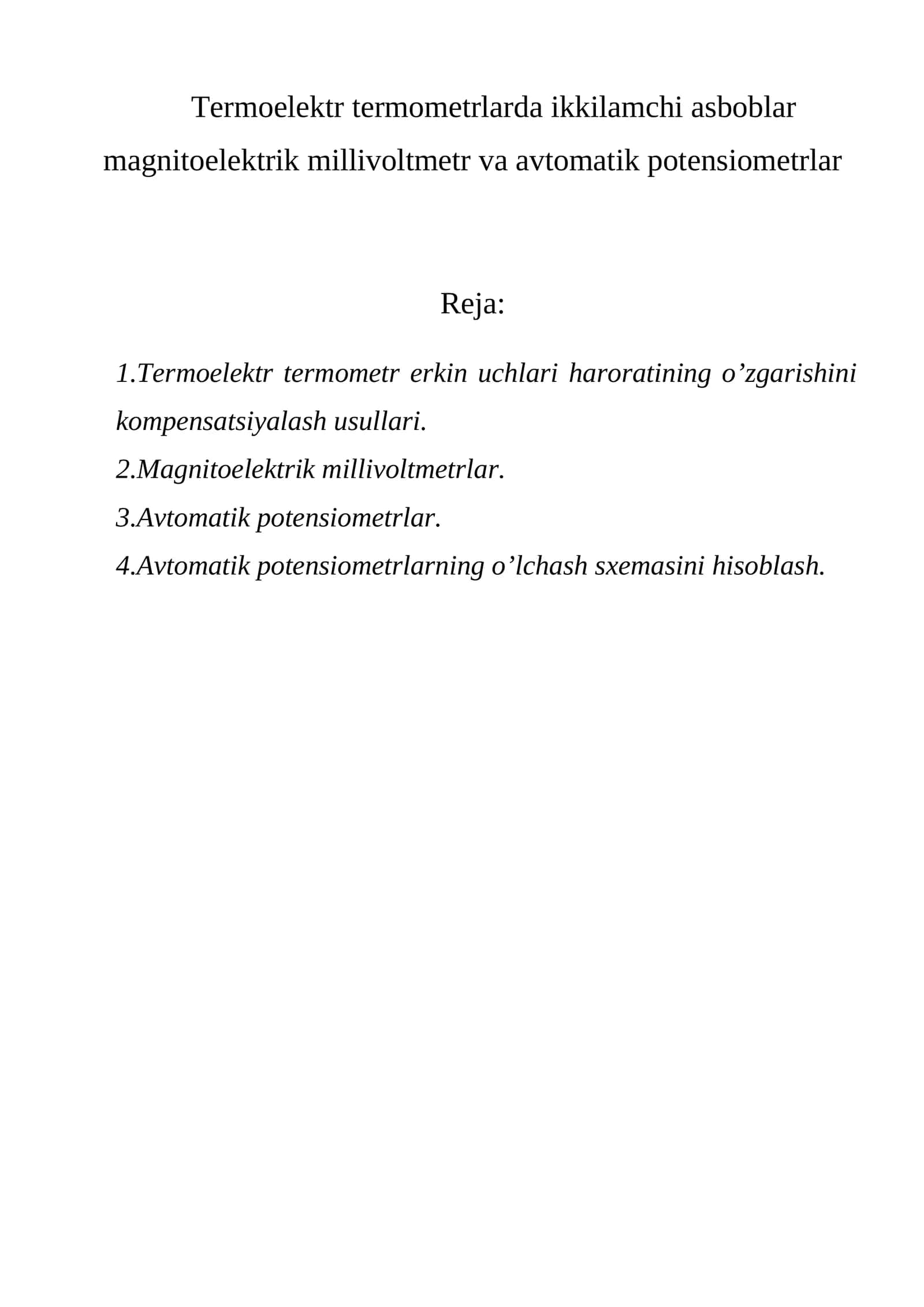 Termoelektr termometrlarda ikkilamchi asboblar magnitoelektrik millivoltmetr va avtomatik potensiometrlar

Reja:

1.Termoelektr termometr erkin uchlari haroratining o'zgarishini kompensatsiyalash usullari.
2.Magnitoelektrik millivoltmetrlar.
3.Avtomatik potensiometrlar.
4.Avtomatik potensiometrlarning o'lchash sxemasini hisoblash.